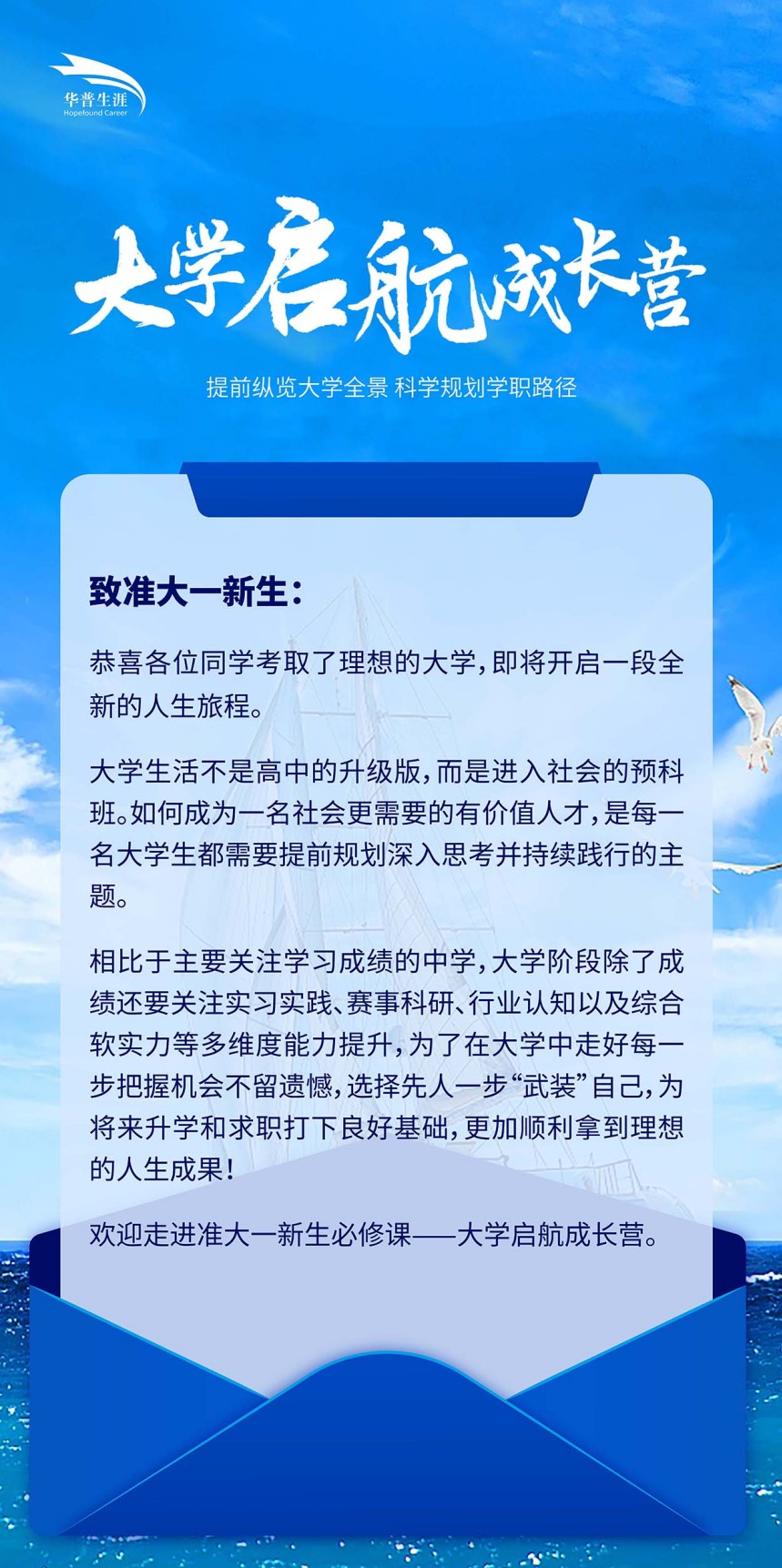 华普生涯
Hopefound Career

大学启航成长营

提前纵览大学全景 科学规划学职路径

致准大一新生：

恭喜各位同学考取了理想的大学，即将开启一段全新的人生旅程。

大学生活不是高中的升级版，而是进入社会的预科班。如何成为一名社会更需要的有价值人才，是每一名大学生都需要提前规划深入思考并持续践行的主题。

相比于主要关注学习成绩的中学，大学阶段除了成绩还要关注实习实践、赛事科研、行业认知以及综合软实力等多维度能力提升，为了在大学中走好每一步把握机会不留遗憾，选择先人一步“武装”自己，为将来升学和求职打下良好基础，更加顺利拿到理想的人生成果！

欢迎走进准大一新生必修课——大学启航成长营。